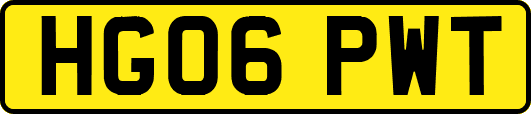 HG06 PWT